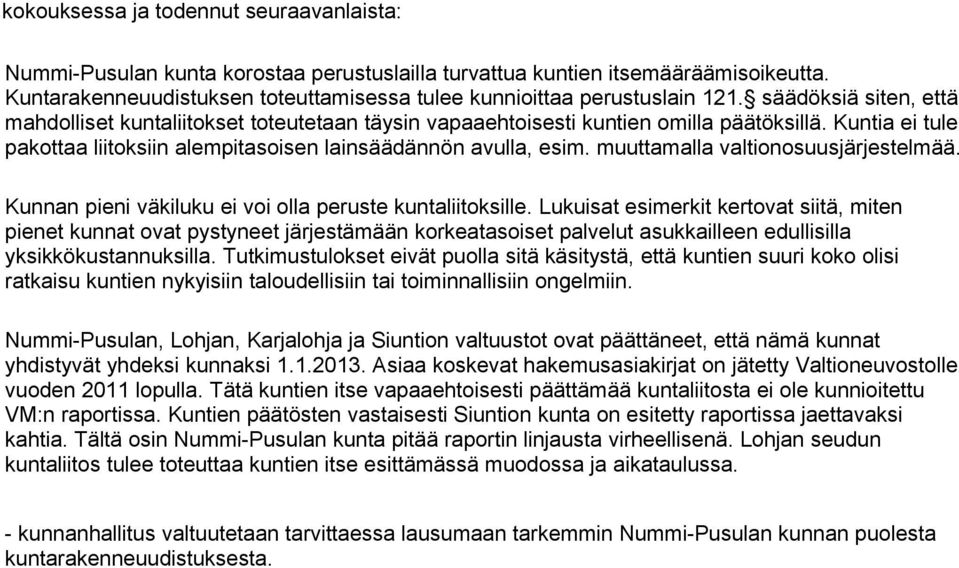 kokouksessa ja todennut seuraavanlaista:

Nummi-Pusulan kunta korostaa perustuslailla turvattua kuntien itsemääräämisoikeutta. Kuntarakenneuudistuksen toteuttamisessa tulee kunnioittaa perustuslain 121.§ säädöksiä siten, että mahdolliset kuntaliitokset toteutetaan täysin vapaaehtoisesti kuntien omilla päätöksillä. Kuntia ei tule pakottaa liitoksiin alempitasoisen lainsäädännön avulla, esim. muuttamalla valtionosuusjärjestelmää.

Kunnan pieni väkiluku ei voi olla peruste kuntaliitoksille. Lukuisat esimerkit kertovat siitä, miten pienet kunnat ovat pystyneet järjestämään korkeatasoiset palvelut asukkailleen edullisilla yksikkökustannuksilla. Tutkimustulokset eivät puolla sitä käsitystä, että kuntien suuri koko olisi ratkaisu kuntien nykyisiin taloudellisiin tai toiminnallisiin ongelmiin.

Nummi-Pusulan, Lohjan, Karjalohja ja Siuntion valtuustot ovat päättäneet, että nämä kunnat yhdistyvät yhdeksi kunnaksi 1.1.2013. Asiaa koskevat hakemusasiakirjat on jätetty Valtioneuvostolle vuoden 2011 lopulla. Tätä kuntien itse vapaaehtoisesti päättämää kuntaliitosta ei ole kunnioitettu VM:n raportissa. Kuntien päätösten vastaisesti Siuntion kunta on esitetty raportissa jaettavaksi kahtia. Tältä osin Nummi-Pusulan kunta pitää raportin linjausta virheellisenä. Lohjan seudun kuntaliitos tulee toteuttaa kuntien itse esittämässä muodossa ja aikataulussa.

- kunnanhallitus valtuutetaan tarvittaessa lausumaan tarkemmin Nummi-Pusulan kunnan puolesta kuntarakenneuudistuksesta.